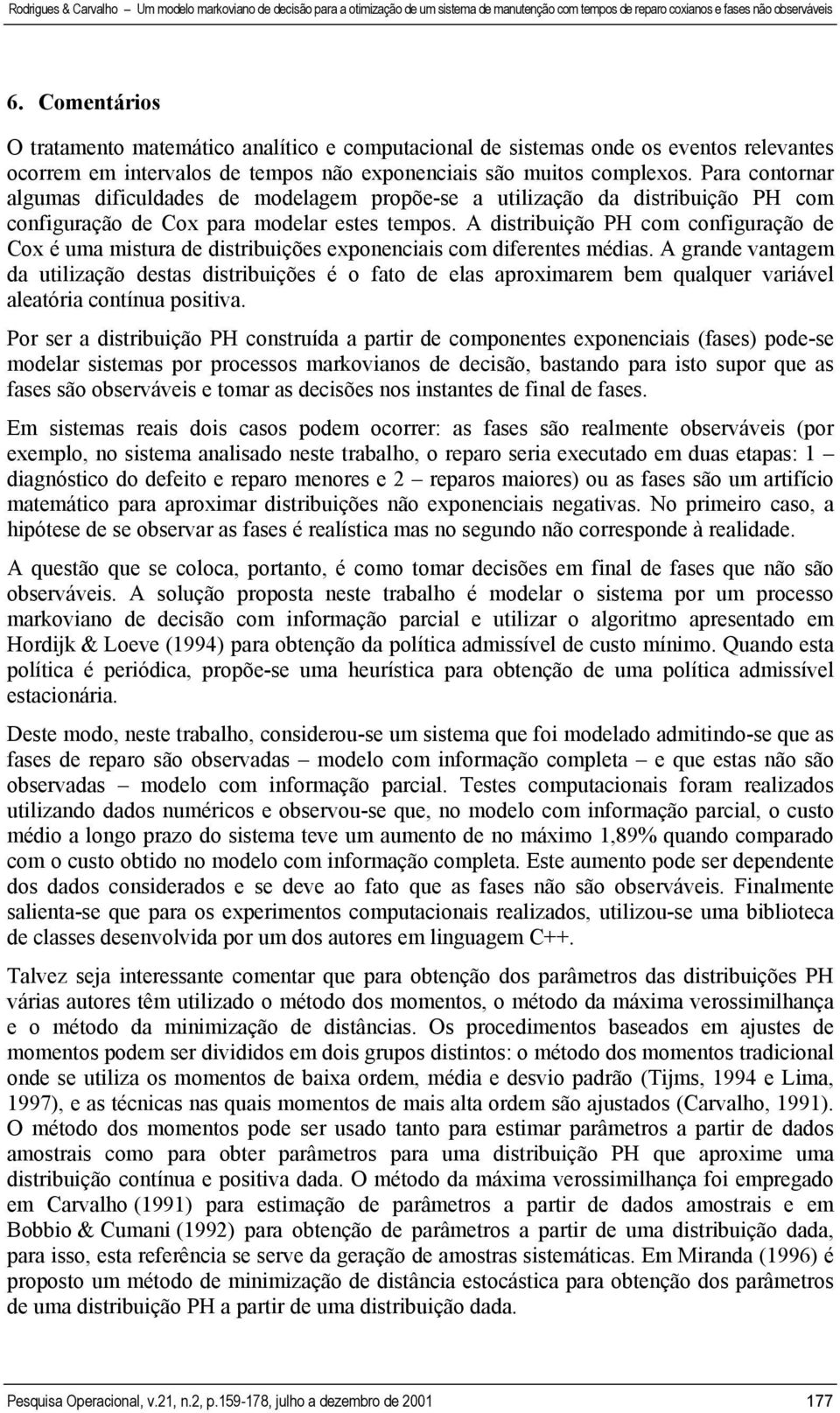 Rodrigues & Carvalho – Um modelo markoviano de decisão para a otimização de um sistema de manutenção com tempos de reparo coxianos e fases não observáveis

6. Comentários

O tratamento matemático analítico e computacional de sistemas onde os eventos relevantes ocorrem em intervalos de tempos não exponenciais são muitos complexos. Para contornar algumas dificuldades de modelagem propõe-se a utilização da distribuição PH com configuração de Cox para modelar estes tempos. A distribuição PH com configuração de Cox é uma mistura de distribuições exponenciais com diferentes médias. A grande vantagem da utilização destas distribuições é o fato de elas aproximarem bem qualquer variável aleatória contínua positiva.

Por ser a distribuição PH construída a partir de componentes exponenciais (fases) pode-se modelar sistemas por processos markovianos de decisão, bastando para isto supor que as fases são observáveis e tomar as decisões nos instantes de final de fases.

Em sistemas reais dois casos podem ocorrer: as fases são realmente observáveis (por exemplo, no sistema analisado neste trabalho, o reparo seria executado em duas etapas: 1 – diagnóstico do defeito e reparo menores e 2 – reparos maiores) ou as fases são um artifício matemático para aproximar distribuições não exponenciais negativas. No primeiro caso, a hipótese de se observar as fases é realística mas no segundo não corresponde à realidade.

A questão que se coloca, portanto, é como tomar decisões em final de fases que não são observáveis. A solução proposta neste trabalho é modelar o sistema por um processo markoviano de decisão com informação parcial e utilizar o algoritmo apresentado em Hordijk & Loeve (1994) para obtenção da política admissível de custo mínimo. Quando esta política é periódica, propõe-se uma heurística para obtenção de uma política admissível estacionária.

Deste modo, neste trabalho, considerou-se um sistema que foi modelado admitindo-se que as fases de reparo são observadas – modelo com informação completa – e que estas não são observadas – modelo com informação parcial. Testes computacionais foram realizados utilizando dados numéricos e observou-se que, no modelo com informação parcial, o custo médio a longo prazo do sistema teve um aumento de no máximo 1,89% quando comparado com o custo obtido no modelo com informação completa. Este aumento pode ser dependente dos dados considerados e se deve ao fato que as fases não são observáveis. Finalmente salienta-se que para os experimentos computacionais realizados, utilizou-se uma biblioteca de classes desenvolvida por um dos autores em linguagem C++.

Talvez seja interessante comentar que para obtenção dos parâmetros das distribuições PH várias autores têm utilizado o método dos momentos, o método da máxima verossimilhança e o método da minimização de distâncias. Os procedimentos baseados em ajustes de momentos podem ser divididos em dois grupos distintos: o método dos momentos tradicional onde se utiliza os momentos de baixa ordem, média e desvio padrão (Tijms, 1994 e Lima, 1997), e as técnicas nas quais momentos de mais alta ordem são ajustados (Carvalho, 1991). O método dos momentos pode ser usado tanto para estimar parâmetros a partir de dados amostrais como para obter parâmetros para uma distribuição PH que aproxime uma distribuição contínua e positiva dada. O método da máxima verossimilhança foi empregado em Carvalho (1991) para estimação de parâmetros a partir de dados amostrais e em Bobbio & Cumani (1992) para obtenção de parâmetros a partir de uma distribuição dada, para isso, esta referência se serve da geração de amostras sistemáticas. Em Miranda (1996) é proposto um método de minimização de distância estocástica para obtenção dos parâmetros de uma distribuição PH a partir de uma distribuição dada.

Pesquisa Operacional, v.21, n.2, p.159-178, julho a dezembro de 2001 177